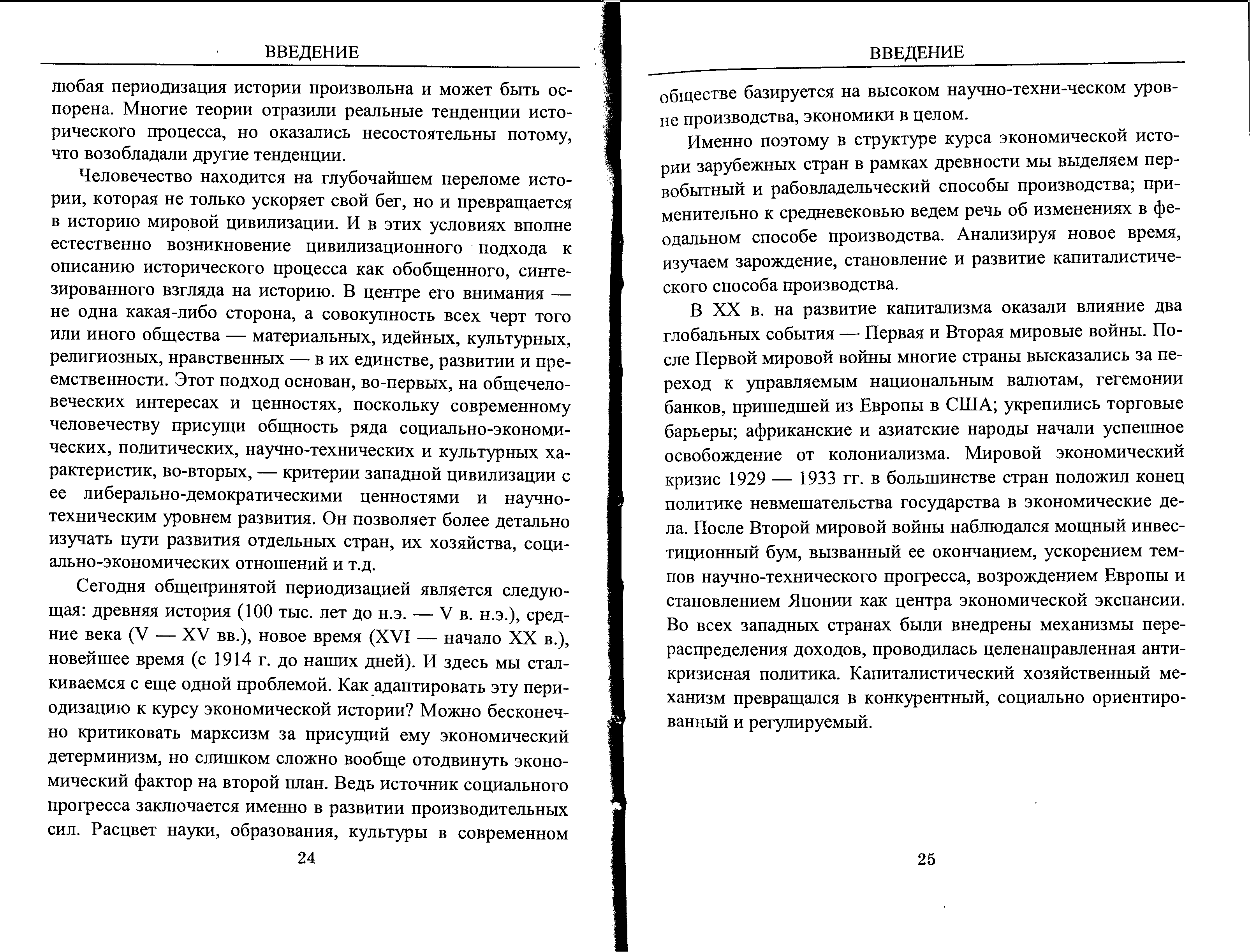 ВВЕДЕНИЕ

любая периодизация истории произвольна и может быть оспорена. Многие теории отразили реальные тенденции исторического процесса, но оказались несостоятельны потому, что возобладали другие тенденции.

Человечество находится на глубочайшем переломе истории, которая не только ускоряет свой бег, но и превращается в историю мировой цивилизации. И в этих условиях вполне естественно возникновение цивилизационного подхода к описанию исторического процесса как обобщенного, синтезированного взгляда на историю. В центре его внимания — не одна какая-либо сторона, а совокупность всех черт того или иного общества — материальных, идейных, культурных, религиозных, нравственных — в их единстве, развитии и преемственности. Этот подход основан, во-первых, на общечеловеческих интересах и ценностях, поскольку современному человечеству присущи общность ряда социально-экономических, политических, научно-технических и культурных характеристик, во-вторых, — критерии западной цивилизации с ее либерально-демократическими ценностями и научно-техническим уровнем развития. Он позволяет более детально изучать пути развития отдельных стран, их хозяйства, социально-экономических отношений и т.д.

Сегодня общепринятой периодизацией является следующая: древняя история (100 тыс. лет до н.э. — V в. н.э.), средние века (V — XV вв.), новое время (XVI — начало XX в.), новейшее время (с 1914 г. до наших дней). И здесь мы сталкиваемся с еще одной проблемой. Как адаптировать эту периодизацию к курсу экономической истории? Можно бесконечно критиковать марксизм за присущий ему экономический детерминизм, но слишком сложно вообще отодвинуть экономический фактор на второй план. Ведь источник социального прогресса заключается именно в развитии производительных сил. Расцвет науки, образования, культуры в современном

24

ВВЕДЕНИЕ

обществе базируется на высоком научно-техни-ческом уровне производства, экономики в целом.

Именно поэтому в структуре курса экономической истории зарубежных стран в рамках древности мы выделяем первобытный и рабовладельческий способы производства; применительно к средневековью ведем речь об изменениях в феодальном способе производства. Анализируя новое время, изучаем зарождение, становление и развитие капиталистического способа производства.

В XX в. на развитие капитализма оказали влияние два глобальных события — Первая и Вторая мировые войны. После Первой мировой войны многие страны высказались за переход к управляемым национальным валютам, гегемонии банков, пришедшей из Европы в США; укрепились торговые барьеры; африканские и азиатские народы начали успешное освобождение от колониализма. Мировой экономический кризис 1929 — 1933 гг. в большинстве стран положил конец политике невмешательства государства в экономические дела. После Второй мировой войны наблюдался мощный инвестиционный бум, вызванный ее окончанием, ускорением темпов научно-технического прогресса, возрождением Европы и становлением Японии как центра экономической экспансии. Во всех западных странах были внедрены механизмы перераспределения доходов, проводилась целенаправленная антикризисная политика. Капиталистический хозяйственный механизм превращался в конкурентный, социально ориентированный и регулируемый.

25